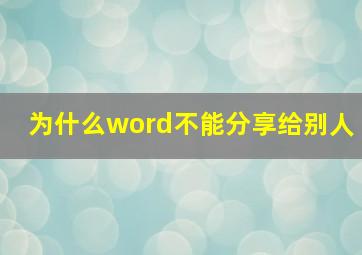 为什么word不能分享给别人